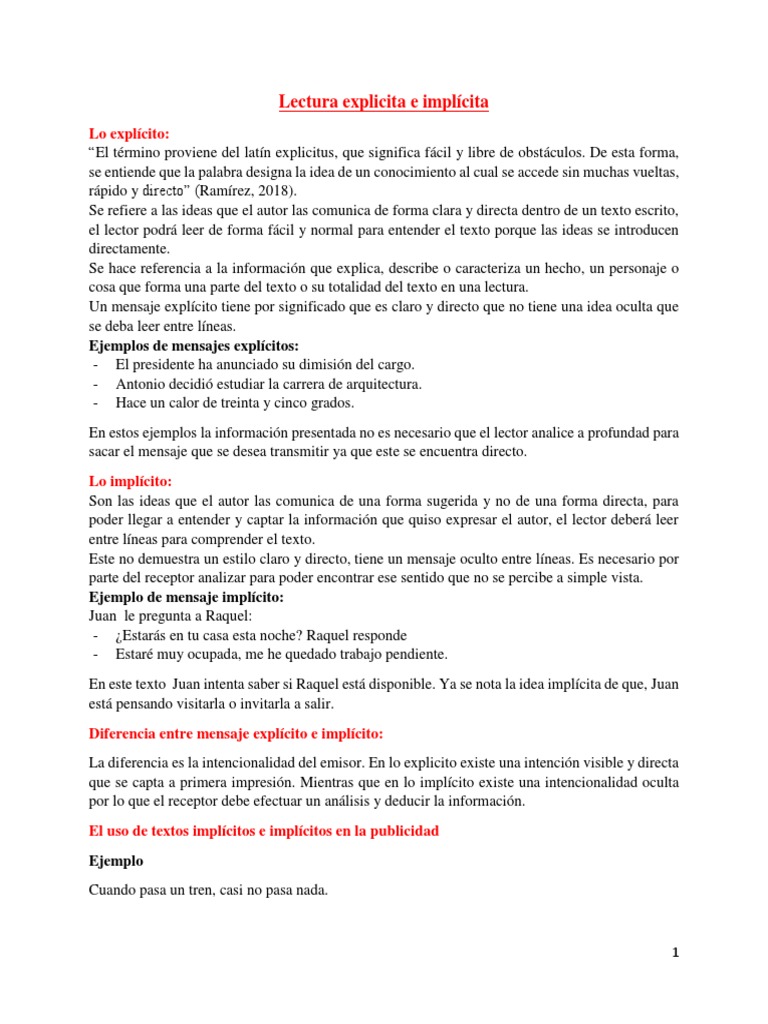 Lectura explicita e implícita

Lo explícito:
“El término proviene del latín explicitus, que significa fácil y libre de obstáculos. De esta forma, se entiende que la palabra designa la idea de un conocimiento al cual se accede sin muchas vueltas, rápido y directo” (Ramírez, 2018).
Se refiere a las ideas que el autor las comunica de forma clara y directa dentro de un texto escrito, el lector podrá leer de forma fácil y normal para entender el texto porque las ideas se introducen directamente.
Se hace referencia a la información que explica, describe o caracteriza un hecho, un personaje o cosa que forma una parte del texto o su totalidad del texto en una lectura.
Un mensaje explícito tiene por significado que es claro y directo que no tiene una idea oculta que se deba leer entre líneas.
Ejemplos de mensajes explícitos:
- El presidente ha anunciado su dimisión del cargo.
- Antonio decidió estudiar la carrera de arquitectura.
- Hace un calor de treinta y cinco grados.

En estos ejemplos la información presentada no es necesario que el lector analice a profundad para sacar el mensaje que se desea transmitir ya que este se encuentra directo.

Lo implícito:
Son las ideas que el autor las comunica de una forma sugerida y no de una forma directa, para poder llegar a entender y captar la información que quiso expresar el autor, el lector deberá leer entre líneas para comprender el texto.
Este no demuestra un estilo claro y directo, tiene un mensaje oculto entre líneas. Es necesario por parte del receptor analizar para poder encontrar ese sentido que no se percibe a simple vista.
Ejemplo de mensaje implícito:
Juan le pregunta a Raquel:
- ¿Estarás en tu casa esta noche? Raquel responde
- Estaré muy ocupada, me he quedado trabajo pendiente.

En este texto Juan intenta saber si Raquel está disponible. Ya se nota la idea implícita de que, Juan está pensando visitarla o invitarla a salir.

Diferencia entre mensaje explícito e implícito:

La diferencia es la intencionalidad del emisor. En lo explicito existe una intención visible y directa que se capta a primera impresión. Mientras que en lo implícito existe una intencionalidad oculta por lo que el receptor debe efectuar un análisis y deducir la información.

El uso de textos implícitos e implícitos en la publicidad

Ejemplo

Cuando pasa un tren, casi no pasa nada.

1